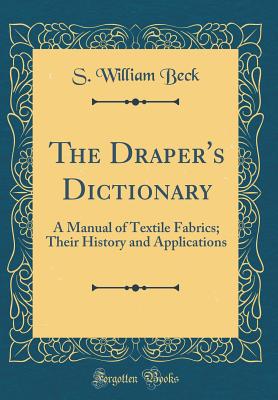 S. William Beck

The Draper's Dictionary

A Manual of Textile Fabrics; Their History and Applications

Forgotten Books